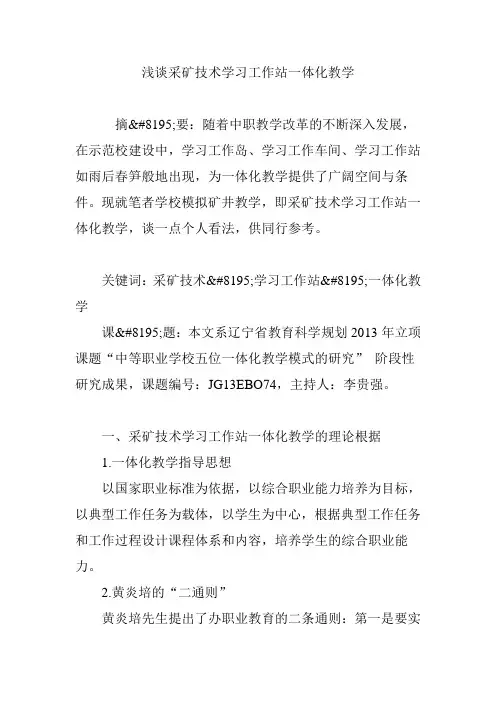 浅谈采矿技术学习工作站一体化教学

摘&#8195;要：随着中职教学改革的不断深入发展，在示范校建设中，学习工作岛、学习工作车间、学习工作站如雨后春笋般地出现，为一体化教学提供了广阔空间与条件。现就笔者学校模拟矿井教学，即采矿技术学习工作站一体化教学，谈一点个人看法，供同行参考。

关键词：采矿技术&#8195;学习工作站&#8195;一体化教学

课&#8195;题：本文系辽宁省教育科学规划 2013 年立项课题“中等职业学校五位一体化教学模式的研究” 阶段性研究成果，课题编号：JG13EBO74，主持人：李贵强。

一、采矿技术学习工作站一体化教学的理论根据

1.一体化教学指导思想

以国家职业标准为依据，以综合职业能力培养为目标，以典型工作任务为载体，以学生为中心，根据典型工作任务和工作过程设计课程体系和内容，培养学生的综合职业能力。

2.黄炎培的“二通则”

黄炎培先生提出了办职业教育的二条通则：第一是要实